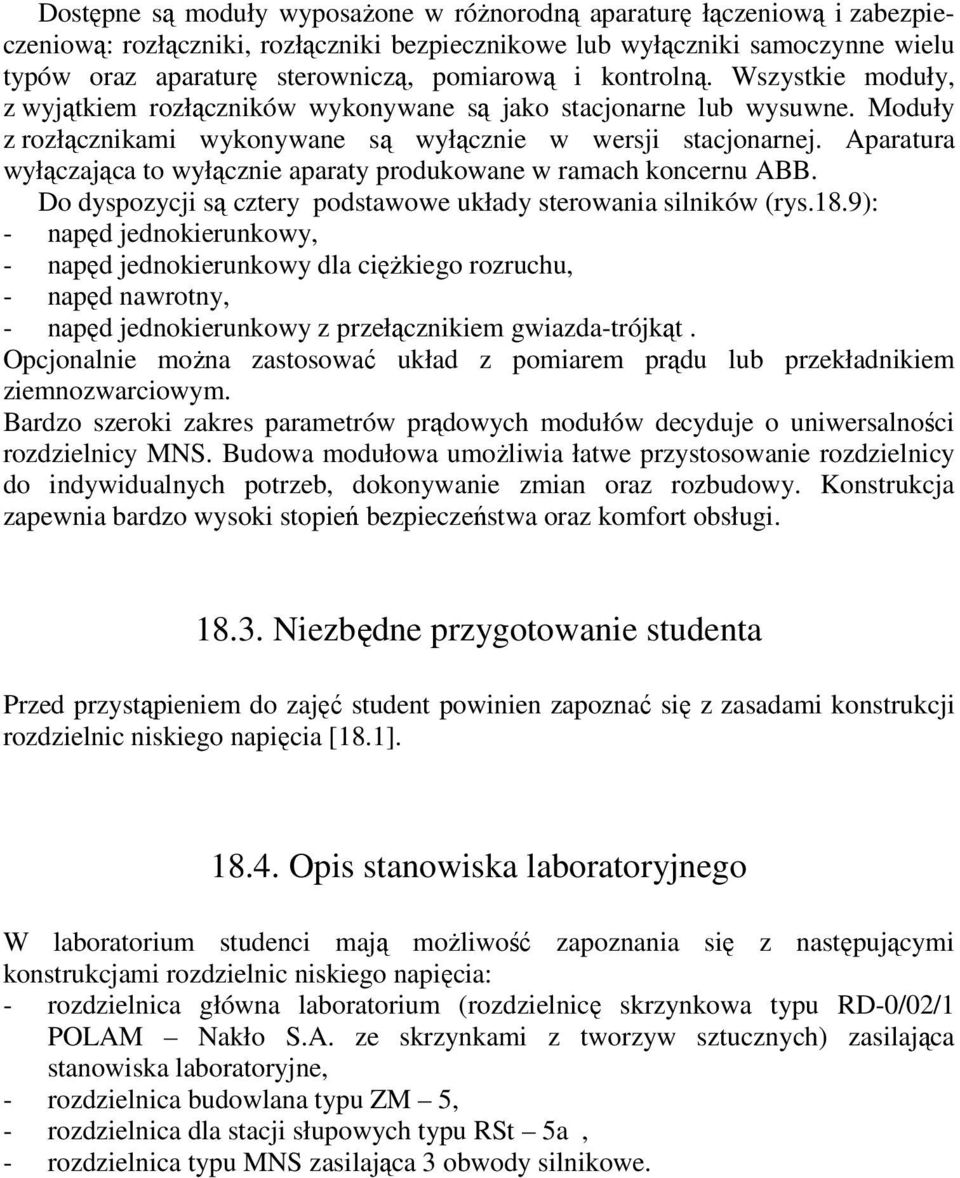 Dostępne są moduły wyposażone w różnorodną aparaturę łączeniową i zabezpieczeniową: rozłączniki, rozłączniki bezpiecznikowe lub wyłączniki samoczynne wielu typów oraz aparaturę sterowniczą, pomiarową i kontrolną. Wszystkie moduły, z wyjątkiem rozłączników wykonywane są jako stacjonarne lub wysuwne. Moduły z rozłącznikami wykonywane są wyłącznie w wersji stacjonarnej. Aparatura wyłączająca to wyłącznie aparaty produkowane w ramach koncernu ABB.

Do dyspozycji są cztery podstawowe układy sterowania silników (rys.18.9):
- napęd jednokierunkowy,
- napęd jednokierunkowy dla ciężkiego rozruchu,
- napęd nawrotny,
- napęd jednokierunkowy z przełącznikiem gwiazda-trójkąt .

Opcjonalnie można zastosować układ z pomiarem prądu lub przekładnikiem ziemnozwarciowym.

Bardzo szeroki zakres parametrów prądowych modułów decyduje o uniwersalności rozdzielnicy MNS. Budowa modułowa umożliwia łatwe przystosowanie rozdzielnicy do indywidualnych potrzeb, dokonywanie zmian oraz rozbudowy. Konstrukcja zapewnia bardzo wysoki stopień bezpieczeństwa oraz komfort obsługi.

18.3. Niezbędne przygotowanie studenta

Przed przystąpieniem do zajęć student powinien zapoznać się z zasadami konstrukcji rozdzielnic niskiego napięcia [18.1].

18.4. Opis stanowiska laboratoryjnego

W laboratorium studenci mają możliwość zapoznania się z następującymi konstrukcjami rozdzielnic niskiego napięcia:
- rozdzielnica główna laboratorium (rozdzielnicę skrzynkowa typu RD-0/02/1 POLAM – Nakło S.A. ze skrzynkami z tworzyw sztucznych) zasilająca stanowiska laboratoryjne,
- rozdzielnica budowlana typu ZM – 5,
- rozdzielnica dla stacji słupowych typu RSt – 5a ,
- rozdzielnica typu MNS zasilająca 3 obwody silnikowe.